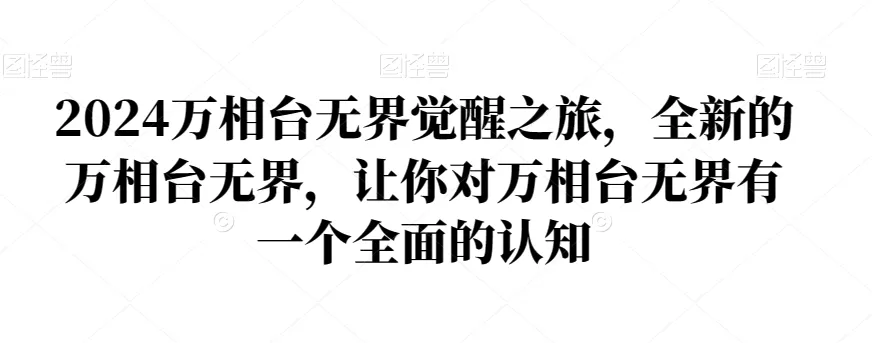 图怪兽 图怪兽 图怪兽

2024万相台无界觉醒之旅，全新的万相台无界，让你对万相台无界有一个全面的认知